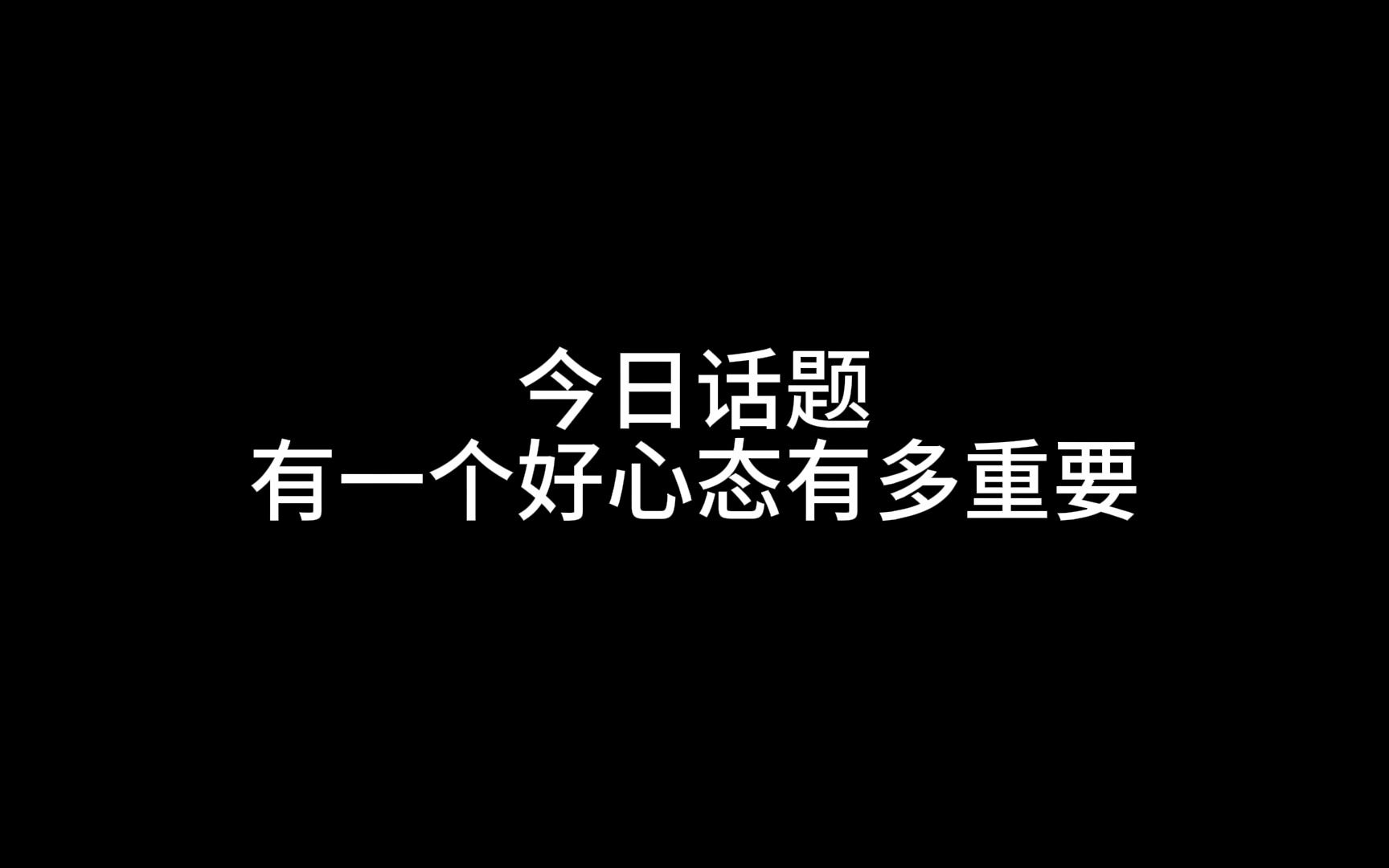 今日话题
有一个好心态有多重要